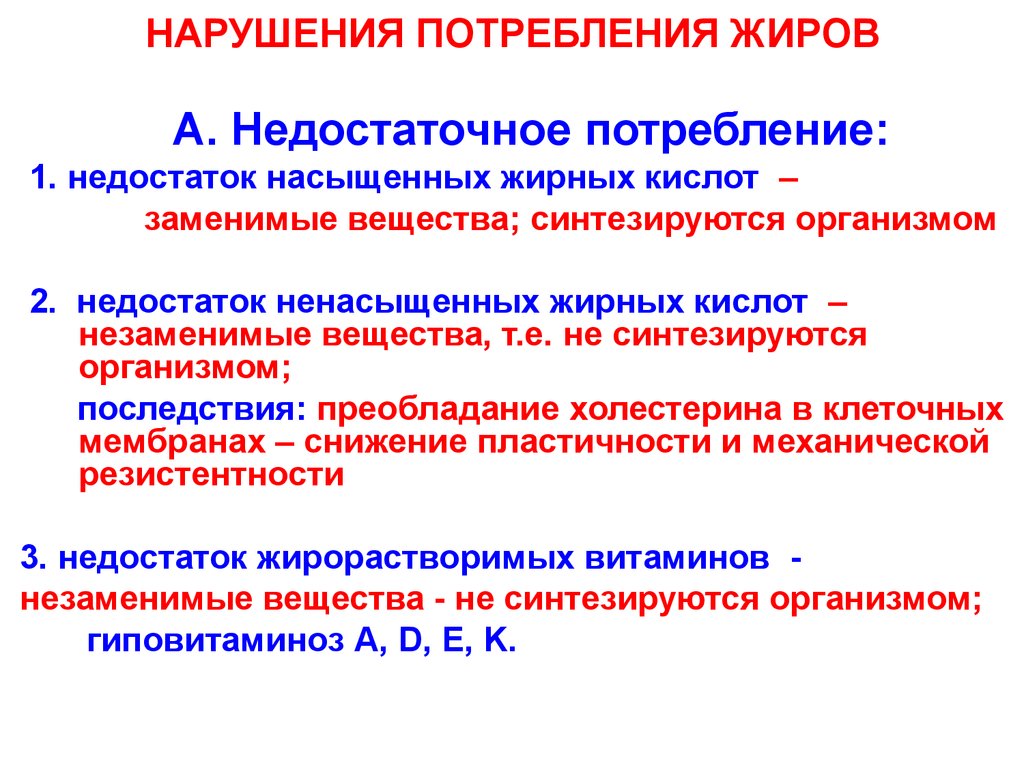 НАРУШЕНИЯ ПОТРЕБЛЕНИЯ ЖИРОВ

А. Недостаточное потребление:

1. недостаток насыщенных жирных кислот – заменимые вещества; синтезируются организмом

2. недостаток ненасыщенных жирных кислот – незаменимые вещества, т.е. не синтезируются организмом;

последствия: преобладание холестерина в клеточных мембранах – снижение пластичности и механической резистентности

3. недостаток жирорастворимых витаминов - незаменимые вещества - не синтезируются организмом; гиповитаминоз A, D, E, K.